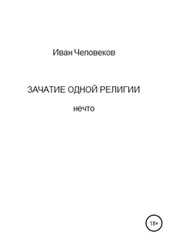 Иван Человеков

ЗАЧАТИЕ ОДНОЙ РЕЛИГИИ

нечто

18+